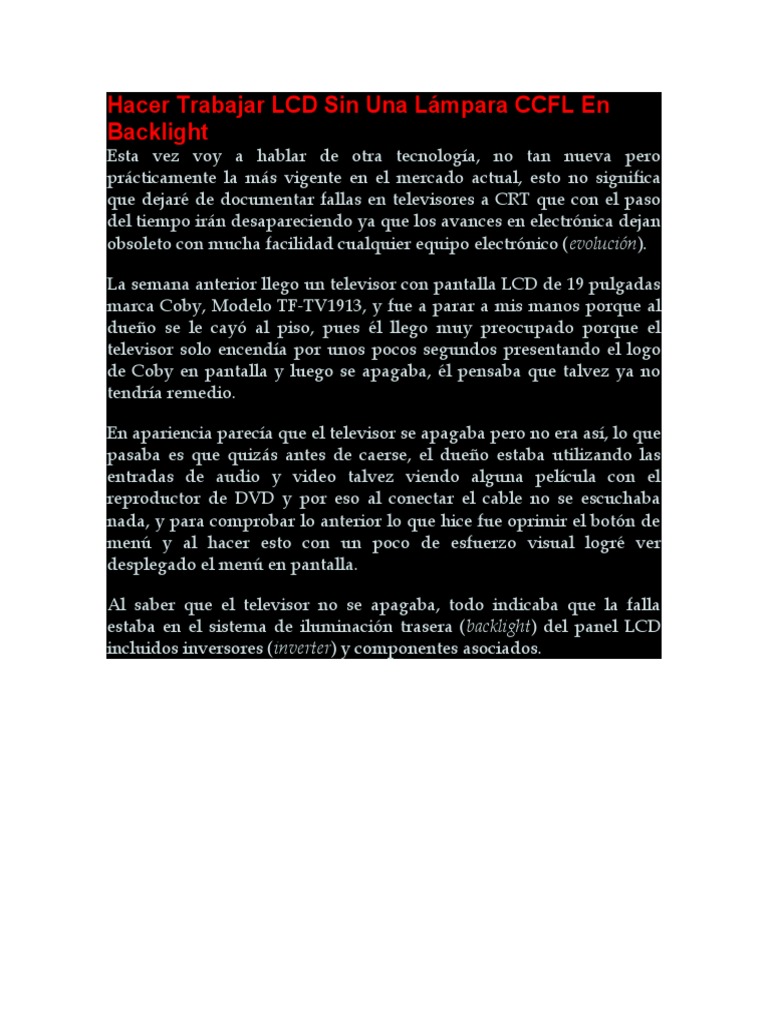 Hacer Trabajar LCD Sin Una Lámpara CCFL En Backlight

Esta vez voy a hablar de otra tecnología, no tan nueva pero prácticamente la más vigente en el mercado actual, esto no significa que dejaré de documentar fallas en televisores a CRT que con el paso del tiempo irán desapareciendo ya que los avances en electrónica dejan obsoleto con mucha facilidad cualquier equipo electrónico (evolución).

La semana anterior llego un televisor con pantalla LCD de 19 pulgadas marca Coby, Modelo TF-TV1913, y fue a parar a mis manos porque al dueño se le cayó al piso, pues él llego muy preocupado porque el televisor solo encendía por unos pocos segundos presentando el logo de Coby en pantalla y luego se apagaba, él pensaba que talvez ya no tendría remedio.

En apariencia parecía que el televisor se apagaba pero no era así, lo que pasaba es que quizás antes de caerse, el dueño estaba utilizando las entradas de audio y video talvez viendo alguna película con el reproductor de DVD y por eso al conectar el cable no se escuchaba nada, y para comprobar lo anterior lo que hice fue oprimir el botón de menú y al hacer esto con un poco de esfuerzo visual logré ver desplegado el menú en pantalla.

Al saber que el televisor no se apagaba, todo indicaba que la falla estaba en el sistema de iluminación trasera (backlight) del panel LCD incluidos inversores (inverter) y componentes asociados.